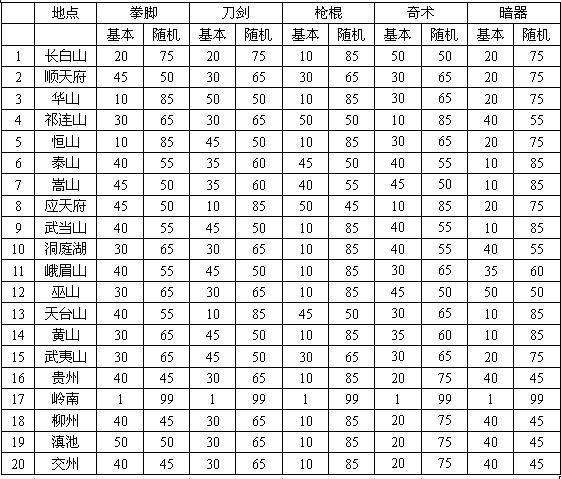 |  | 地点 | 拳脚 |  | 刀剑 |  | 枪棍 |  | 奇术 |  | 暗器 |  |
|---|---|---|---|---|---|---|---|---|---|---|---|
|  |  | 基本 | 随机 | 基本 | 随机 | 基本 | 随机 | 基本 | 随机 | 基本 | 随机 |
| 1 | 长白山 | 20 | 75 | 20 | 75 | 10 | 85 | 50 | 50 | 20 | 75 |
| 2 | 顺天府 | 45 | 50 | 30 | 65 | 30 | 65 | 30 | 65 | 20 | 75 |
| 3 | 华山 | 10 | 85 | 50 | 50 | 10 | 85 | 30 | 65 | 20 | 75 |
| 4 | 祁连山 | 30 | 65 | 30 | 65 | 50 | 50 | 10 | 85 | 40 | 55 |
| 5 | 恒山 | 10 | 85 | 45 | 50 | 10 | 85 | 30 | 65 | 20 | 75 |
| 6 | 泰山 | 40 | 55 | 35 | 60 | 45 | 50 | 40 | 55 | 10 | 85 |
| 7 | 嵩山 | 45 | 50 | 35 | 60 | 40 | 55 | 45 | 50 | 10 | 85 |
| 8 | 应天府 | 45 | 50 | 10 | 85 | 50 | 45 | 10 | 85 | 20 | 75 |
| 9 | 武当山 | 40 | 55 | 45 | 50 | 10 | 85 | 40 | 55 | 10 | 85 |
| 10 | 洞庭湖 | 30 | 65 | 30 | 65 | 10 | 85 | 40 | 55 | 40 | 55 |
| 11 | 峨眉山 | 40 | 55 | 45 | 50 | 10 | 85 | 30 | 65 | 35 | 60 |
| 12 | 巫山 | 30 | 65 | 30 | 65 | 10 | 85 | 45 | 50 | 50 | 50 |
| 13 | 天台山 | 40 | 55 | 10 | 85 | 45 | 50 | 30 | 65 | 10 | 85 |
| 14 | 黄山 | 30 | 65 | 45 | 50 | 10 | 85 | 35 | 60 | 10 | 85 |
| 15 | 武夷山 | 30 | 65 | 45 | 50 | 30 | 65 | 30 | 65 | 20 | 75 |
| 16 | 贵州 | 40 | 45 | 30 | 65 | 10 | 85 | 20 | 75 | 40 | 45 |
| 17 | 岭南 | 1 | 99 | 1 | 99 | 1 | 99 | 1 | 99 | 1 | 99 |
| 18 | 柳州 | 40 | 45 | 30 | 65 | 10 | 85 | 20 | 75 | 40 | 45 |
| 19 | 滇池 | 50 | 50 | 30 | 65 | 10 | 85 | 20 | 75 | 40 | 45 |
| 20 | 交州 | 40 | 45 | 30 | 65 | 10 | 85 | 20 | 75 | 40 | 45 |